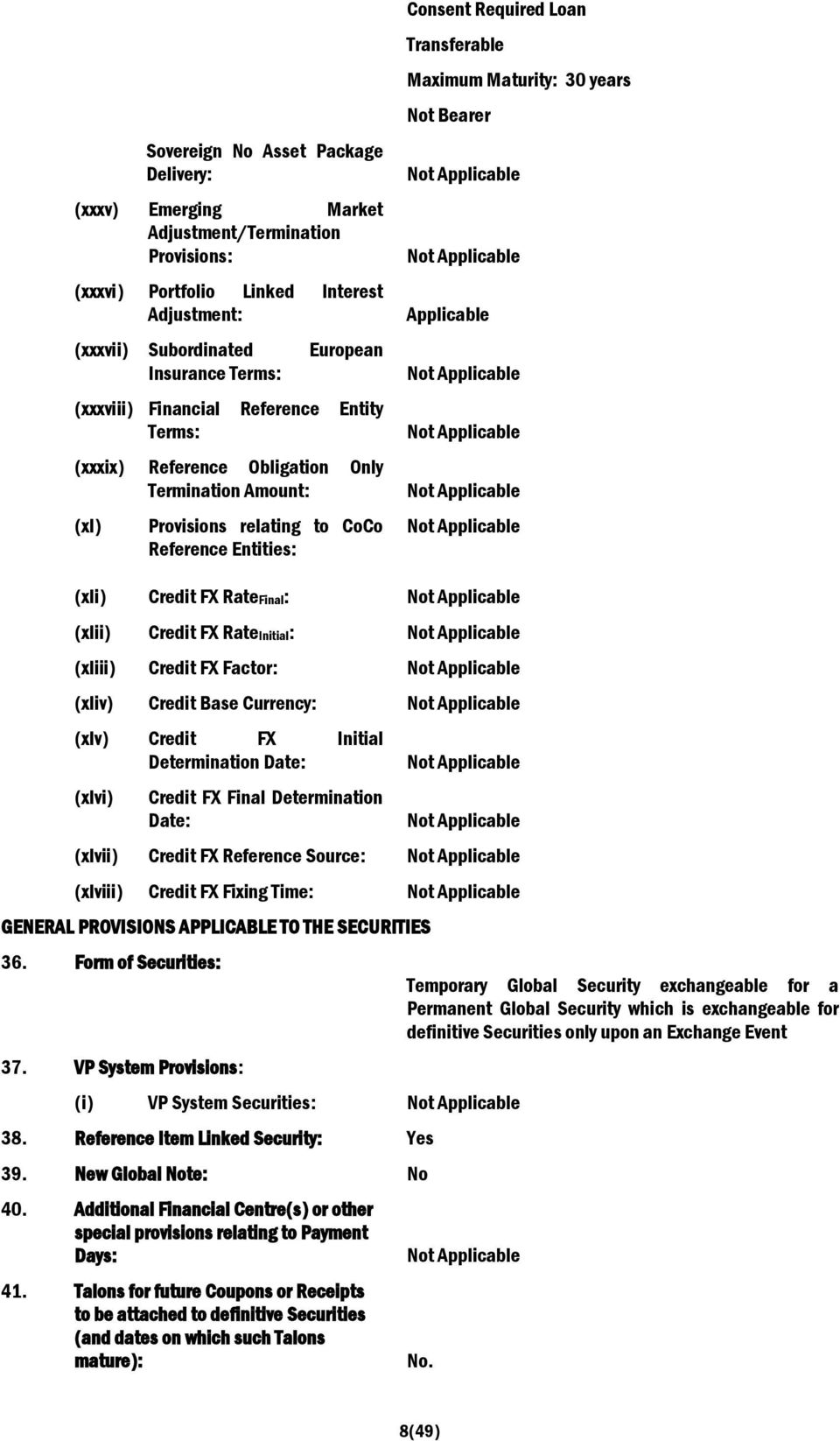 Consent Required Loan

Transferable

Maximum Maturity: 30 years

Not Bearer

Sovereign No Asset Package Delivery: Not Applicable

(xxxv) Emerging Market Adjustment/Termination Provisions: Not Applicable

(xxxvi) Portfolio Linked Interest Adjustment: Applicable

(xxxvii) Subordinated European Insurance Terms: Not Applicable

(xxxviii) Financial Reference Entity Terms: Not Applicable

(xxxix) Reference Obligation Only Termination Amount: Not Applicable

(xl) Provisions relating to CoCo Reference Entities: Not Applicable

(xli) Credit FX Rate$_{Final}$: Not Applicable

(xlii) Credit FX Rate$_{Initial}$: Not Applicable

(xliii) Credit FX Factor: Not Applicable

(xliv) Credit Base Currency: Not Applicable

(xlv) Credit FX Initial Determination Date: Not Applicable

(xlvi) Credit FX Final Determination Date: Not Applicable

(xlvii) Credit FX Reference Source: Not Applicable

(xlviii) Credit FX Fixing Time: Not Applicable

GENERAL PROVISIONS APPLICABLE TO THE SECURITIES

36. Form of Securities: Temporary Global Security exchangeable for a Permanent Global Security which is exchangeable for definitive Securities only upon an Exchange Event

37. VP System Provisions:

(i) VP System Securities: Not Applicable

38. Reference Item Linked Security: Yes

39. New Global Note: No

40. Additional Financial Centre(s) or other special provisions relating to Payment Days: Not Applicable

41. Talons for future Coupons or Receipts to be attached to definitive Securities (and dates on which such Talons mature): No.

8(49)